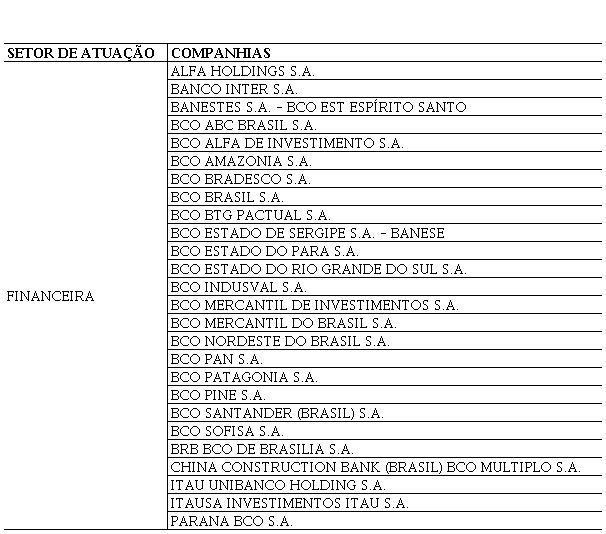 | SETOR DE ATUAÇÃO | COMPANHIAS |
|---|---|
| FINANCEIRA | ALFA HOLDINGS S.A. |
| | BANCO INTER S.A. |
| | BANESTES S.A. - BCO EST ESPÍRITO SANTO |
| | BCO ABC BRASIL S.A. |
| | BCO ALFA DE INVESTIMENTO S.A. |
| | BCO AMAZONIA S.A. |
| | BCO BRADESCO S.A. |
| | BCO BRASIL S.A. |
| | BCO BTG PACTUAL S.A. |
| | BCO ESTADO DE SERGIPE S.A. - BANESE |
| | BCO ESTADO DO PARA S.A. |
| | BCO ESTADO DO RIO GRANDE DO SUL S.A. |
| | BCO INDUSVAL S.A. |
| | BCO MERCANTIL DE INVESTIMENTOS S.A. |
| | BCO MERCANTIL DO BRASIL S.A. |
| | BCO NORDESTE DO BRASIL S.A. |
| | BCO PAN S.A. |
| | BCO PATAGONIA S.A. |
| | BCO PINE S.A. |
| | BCO SANTANDER (BRASIL) S.A. |
| | BCO SOFISA S.A. |
| | BRB BCO DE BRASILIA S.A. |
| | CHINA CONSTRUCTION BANK (BRASIL) BCO MULTIPLO S.A. |
| | ITAU UNIBANCO HOLDING S.A. |
| | ITAUSA INVESTIMENTOS ITAU S.A. |
| | PARANA BCO S.A. |